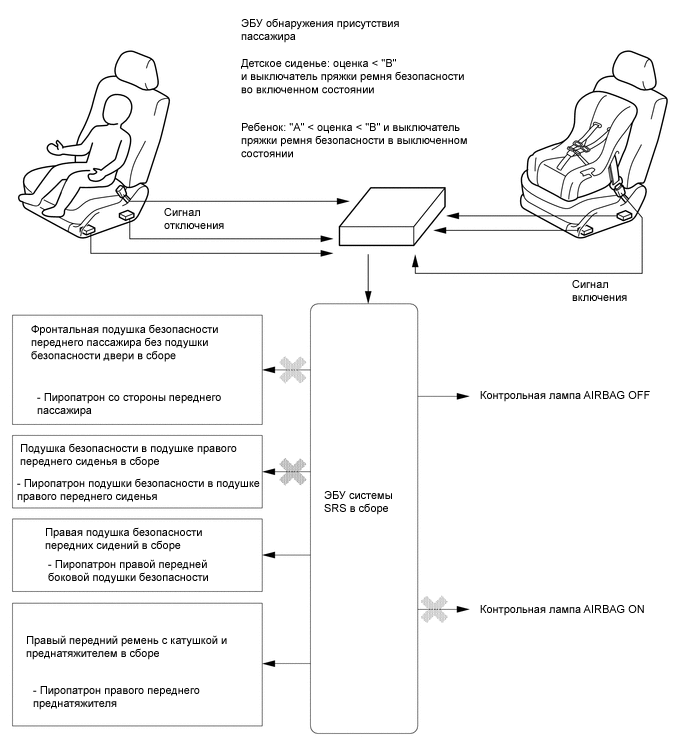 ЭБУ обнаружения присутствия пассажира

Детское сиденье: оценка < "B" и выключатель пряжки ремня безопасности во включенном состоянии

Ребенок: "A" < оценка < "B" и выключатель пряжки ремня безопасности в выключенном состоянии

Сигнал отключения

Сигнал включения

Фронтальная подушка безопасности переднего пассажира без подушки безопасности двери в сборе

- Пиропатрон со стороны переднего пассажира

Подушка безопасности в подушке правого переднего сиденья в сборе

- Пиропатрон подушки безопасности в подушке правого переднего сиденья

Правая подушка безопасности передних сидений в сборе

- Пиропатрон правой передней боковой подушки безопасности

Правый передний ремень с катушкой и преднатяжителем в сборе

- Пиропатрон правого переднего преднатяжителя

ЭБУ системы SRS в сборе

Контрольная лампа AIRBAG OFF

Контрольная лампа AIRBAG ON